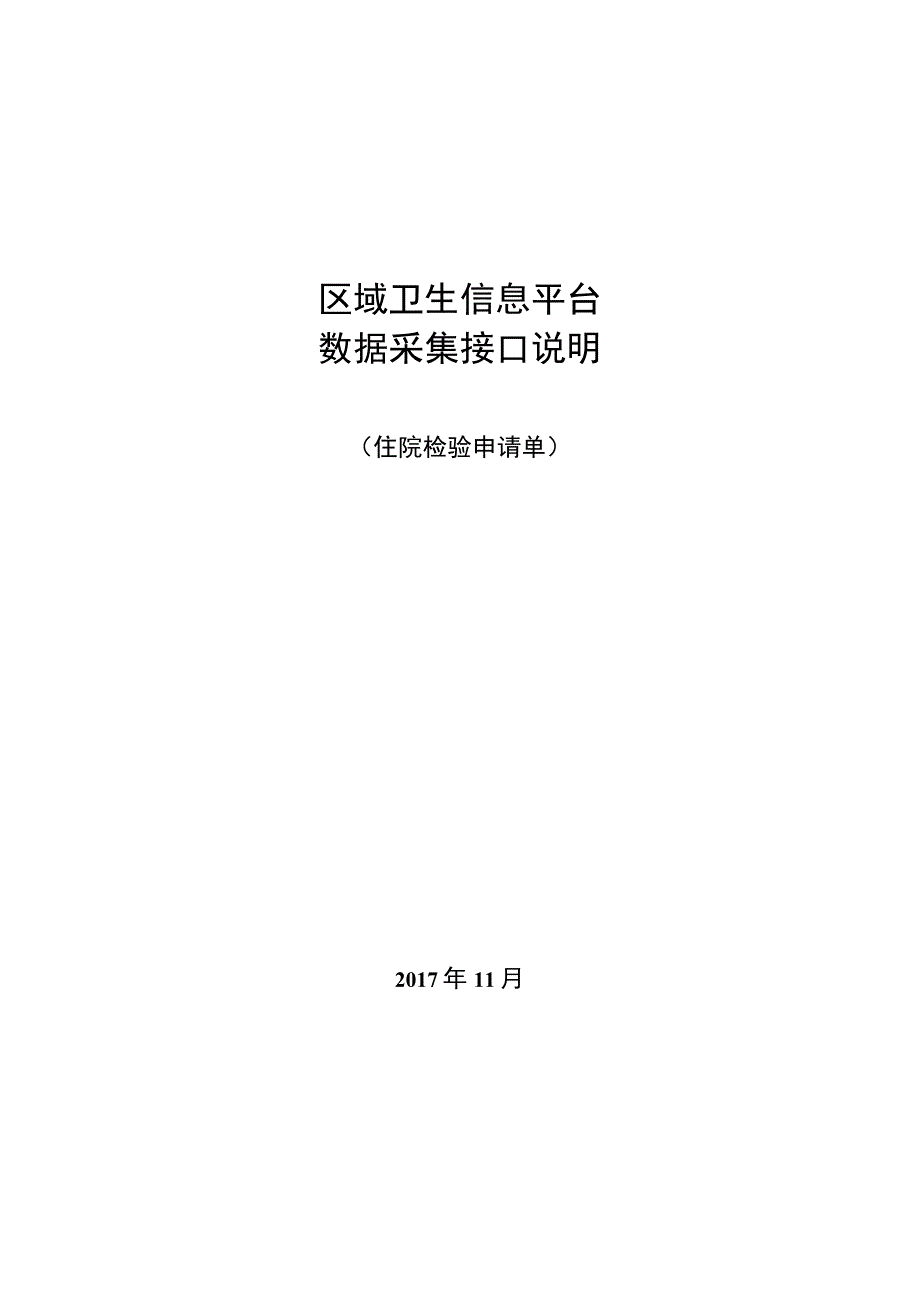 区域卫生信息平台
数据采集接口说明

（住院检验申请单）

2017年11月